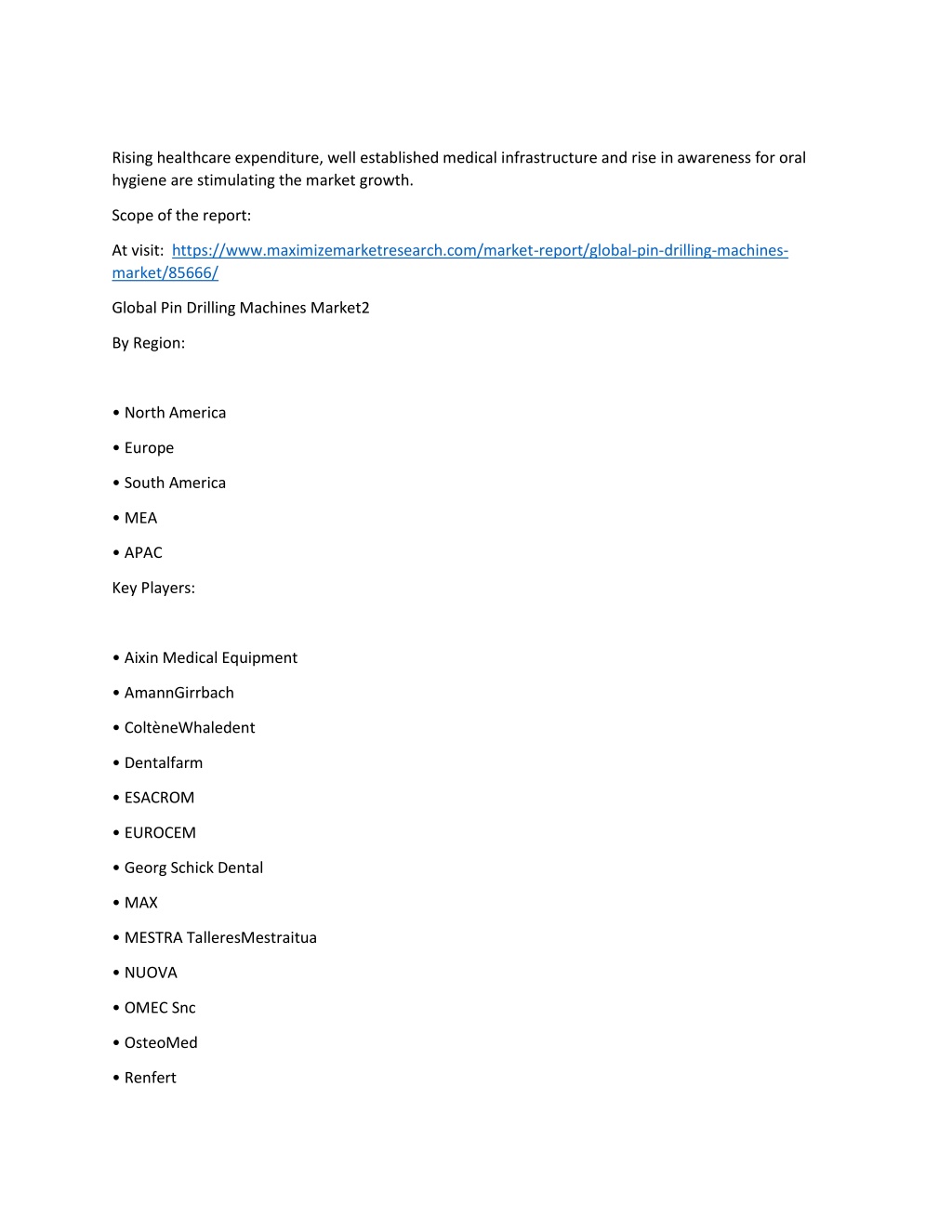 Rising healthcare expenditure, well established medical infrastructure and rise in awareness for oral hygiene are stimulating the market growth.

Scope of the report:

At visit: https://www.maximizemarketresearch.com/market-report/global-pin-drilling-machines-market/85666/

Global Pin Drilling Machines Market2

By Region:

• North America

• Europe

• South America

• MEA

• APAC

Key Players:

• Aixin Medical Equipment

• AmannGirrbach

• ColtèneWhaledent

• Dentalfarm

• ESACROM

• EUROCEM

• Georg Schick Dental

• MAX

• MESTRA TalleresMestraitua

• NUOVA

• OMEC Snc

• OsteoMed

• Renfert